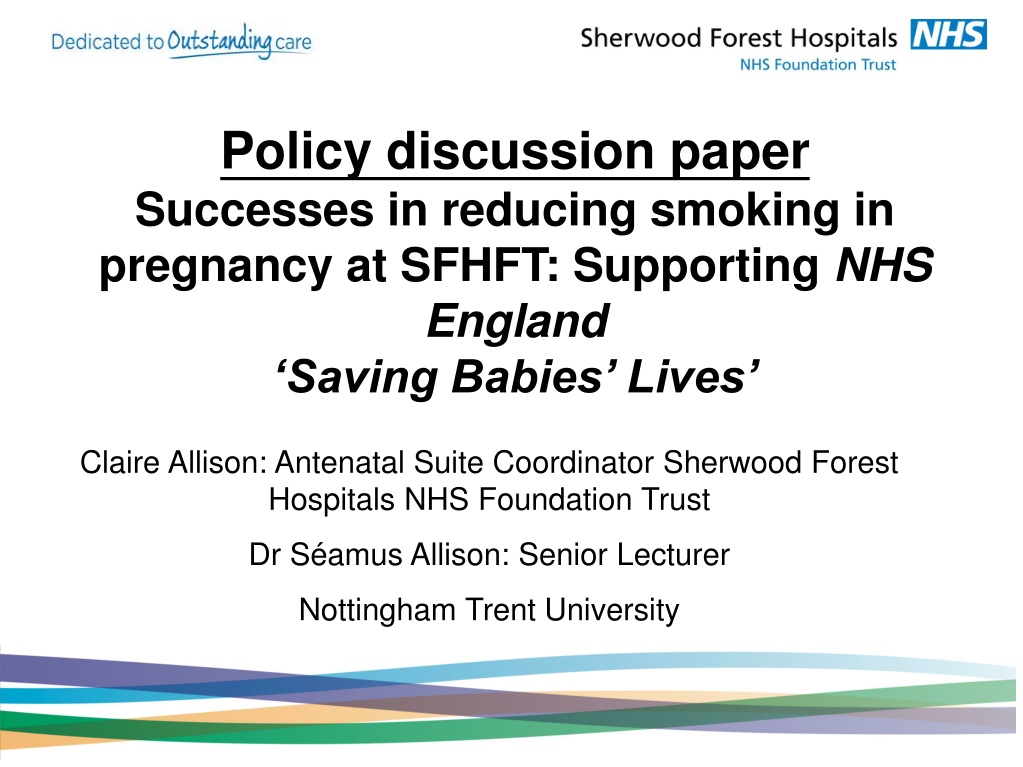 Dedicated to Outstanding care

Sherwood Forest Hospitals NHS
NHS Foundation Trust

Policy discussion paper
Successes in reducing smoking in pregnancy at SFHFT: Supporting NHS England
'Saving Babies' Lives'

Claire Allison: Antenatal Suite Coordinator Sherwood Forest Hospitals NHS Foundation Trust

Dr Séamus Allison: Senior Lecturer

Nottingham Trent University